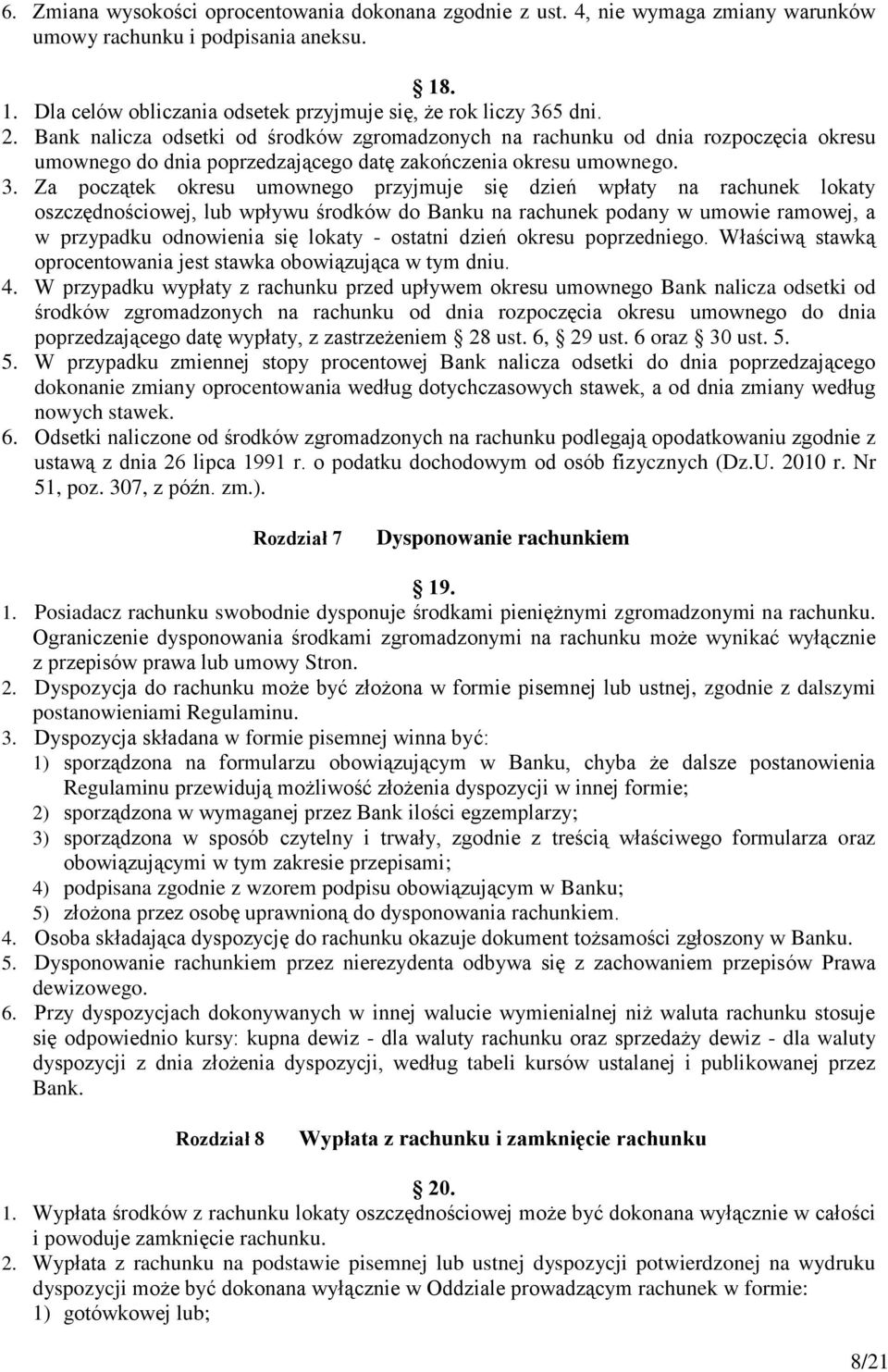 6. Zmiana wysokości oprocentowania dokonana zgodnie z ust. 4, nie wymaga zmiany warunków umowy rachunku i podpisania aneksu.

18.

1. Dla celów obliczania odsetek przyjmuje się, że rok liczy 365 dni.
2. Bank nalicza odsetki od środków zgromadzonych na rachunku od dnia rozpoczęcia okresu umownego do dnia poprzedzającego datę zakończenia okresu umownego.
3. Za początek okresu umownego przyjmuje się dzień wpłaty na rachunek lokaty oszczędnościowej, lub wpływu środków do Banku na rachunek podany w umowie ramowej, a w przypadku odnowienia się lokaty - ostatni dzień okresu poprzedniego. Właściwą stawką oprocentowania jest stawka obowiązująca w tym dniu.
4. W przypadku wypłaty z rachunku przed upływem okresu umownego Bank nalicza odsetki od środków zgromadzonych na rachunku od dnia rozpoczęcia okresu umownego do dnia poprzedzającego datę wypłaty, z zastrzeżeniem 28 ust. 6, 29 ust. 6 oraz 30 ust. 5.
5. W przypadku zmiennej stopy procentowej Bank nalicza odsetki do dnia poprzedzającego dokonanie zmiany oprocentowania według dotychczasowych stawek, a od dnia zmiany według nowych stawek.
6. Odsetki naliczone od środków zgromadzonych na rachunku podlegają opodatkowaniu zgodnie z ustawą z dnia 26 lipca 1991 r. o podatku dochodowym od osób fizycznych (Dz.U. 2010 r. Nr 51, poz. 307, z późn. zm.).

Rozdział 7 Dysponowanie rachunkiem

19.

1. Posiadacz rachunku swobodnie dysponuje środkami pieniężnymi zgromadzonymi na rachunku. Ograniczenie dysponowania środkami zgromadzonymi na rachunku może wynikać wyłącznie z przepisów prawa lub umowy Stron.
2. Dyspozycja do rachunku może być złożona w formie pisemnej lub ustnej, zgodnie z dalszymi postanowieniami Regulaminu.
3. Dyspozycja składana w formie pisemnej winna być:
1) sporządzona na formularzu obowiązującym w Banku, chyba że dalsze postanowienia Regulaminu przewidują możliwość złożenia dyspozycji w innej formie;
2) sporządzona w wymaganej przez Bank ilości egzemplarzy;
3) sporządzona w sposób czytelny i trwały, zgodnie z treścią właściwego formularza oraz obowiązującymi w tym zakresie przepisami;
4) podpisana zgodnie z wzorem podpisu obowiązującym w Banku;
5) złożona przez osobę uprawnioną do dysponowania rachunkiem.
4. Osoba składająca dyspozycję do rachunku okazuje dokument tożsamości zgłoszony w Banku.
5. Dysponowanie rachunkiem przez nierezydenta odbywa się z zachowaniem przepisów Prawa dewizowego.
6. Przy dyspozycjach dokonywanych w innej walucie wymienialnej niż waluta rachunku stosuje się odpowiednio kursy: kupna dewiz - dla waluty rachunku oraz sprzedaży dewiz - dla waluty dyspozycji z dnia złożenia dyspozycji, według tabeli kursów ustalanej i publikowanej przez Bank.

Rozdział 8 Wypłata z rachunku i zamknięcie rachunku

20.

1. Wypłata środków z rachunku lokaty oszczędnościowej może być dokonana wyłącznie w całości i powoduje zamknięcie rachunku.
2. Wypłata z rachunku na podstawie pisemnej lub ustnej dyspozycji potwierdzonej na wydruku dyspozycji może być dokonana wyłącznie w Oddziale prowadzącym rachunek w formie:
1) gotówkowej lub;

8/21